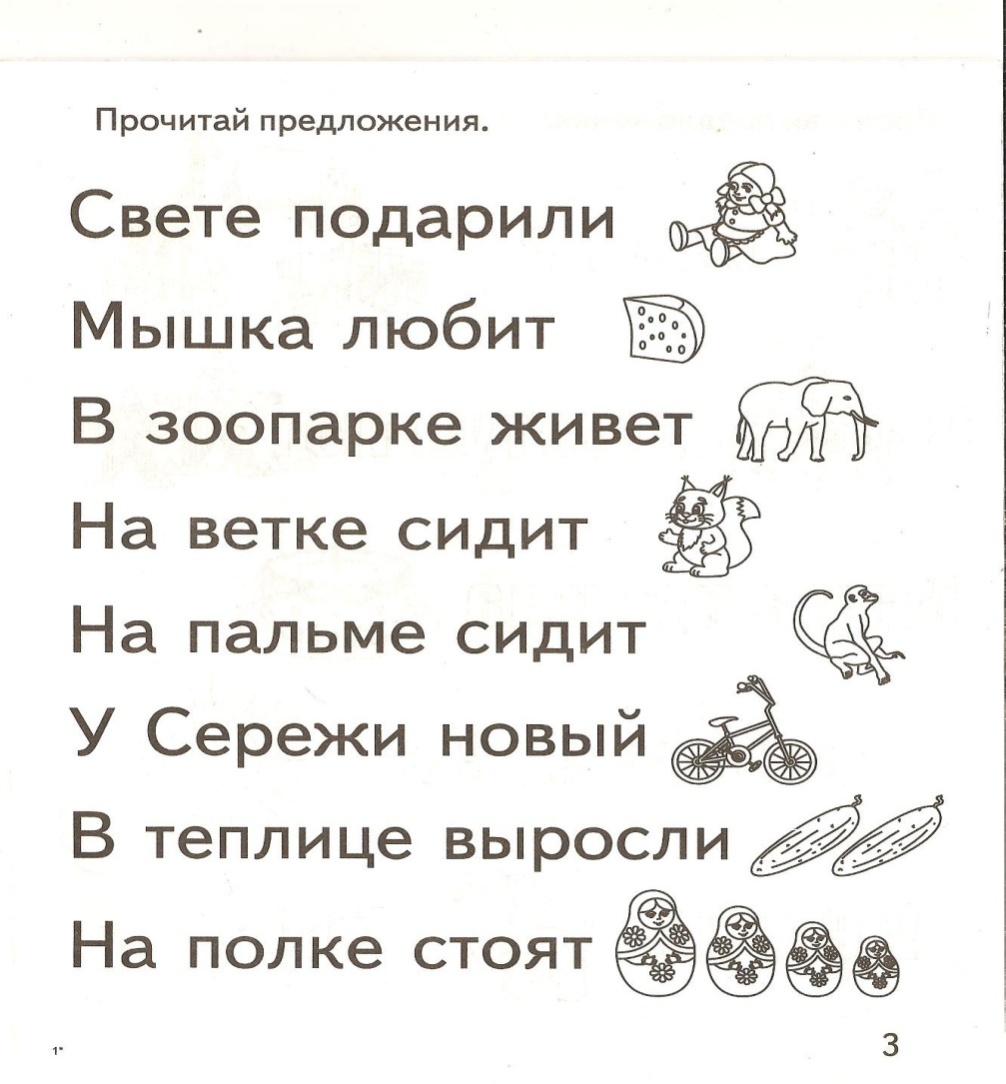 Прочитай предложения.

Свете подарили

Мышка любит

В зоопарке живет

На ветке сидит

На пальме сидит

У Сережи новый

В теплице выросли

На полке стоят

1*

3